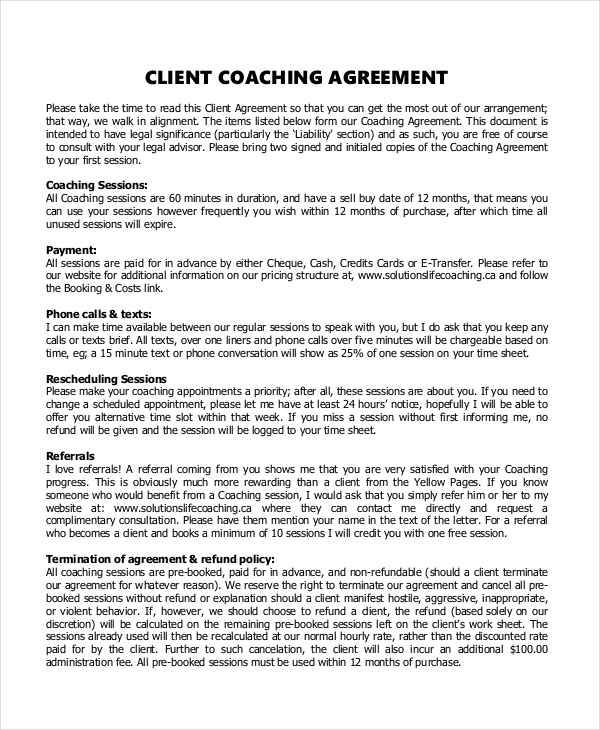 CLIENT COACHING AGREEMENT

Please take the time to read this Client Agreement so that you can get the most out of our arrangement; that way, we walk in alignment. The items listed below form our Coaching Agreement. This document is intended to have legal significance (particularly the 'Liability' section) and as such, you are free of course to consult with your legal advisor. Please bring two signed and initialed copies of the Coaching Agreement to your first session.

Coaching Sessions:
All Coaching sessions are 60 minutes in duration, and have a sell buy date of 12 months, that means you can use your sessions however frequently you wish within 12 months of purchase, after which time all unused sessions will expire.

Payment:
All sessions are paid for in advance by either Cheque, Cash, Credits Cards or E-Transfer. Please refer to our website for additional information on our pricing structure at, www.solutionslifecoaching.ca and follow the Booking & Costs link.

Phone calls & texts:
I can make time available between our regular sessions to speak with you, but I do ask that you keep any calls or texts brief. All texts, over one liners and phone calls over five minutes will be chargeable based on time, eg; a 15 minute text or phone conversation will show as 25% of one session on your time sheet.

Rescheduling Sessions
Please make your coaching appointments a priority; after all, these sessions are about you. If you need to change a scheduled appointment, please let me have at least 24 hours' notice, hopefully I will be able to offer you alternative time slot within that week. If you miss a session without first informing me, no refund will be given and the session will be logged to your time sheet.

Referrals
I love referrals! A referral coming from you shows me that you are very satisfied with your Coaching progress. This is obviously much more rewarding than a client from the Yellow Pages. If you know someone who would benefit from a Coaching session, I would ask that you simply refer him or her to my website at: www.solutionslifecoaching.ca where they can contact me directly and request a complimentary consultation. Please have them mention your name in the text of the letter. For a referral who becomes a client and books a minimum of 10 sessions I will credit you with one free session.

Termination of agreement & refund policy:
All coaching sessions are pre-booked, paid for in advance, and non-refundable (should a client terminate our agreement for whatever reason). We reserve the right to terminate our agreement and cancel all pre-booked sessions without refund or explanation should a client manifest hostile, aggressive, inappropriate, or violent behavior. If, however, we should choose to refund a client, the refund (based solely on our discretion) will be calculated on the remaining pre-booked sessions left on the client's work sheet. The sessions already used will then be recalculated at our normal hourly rate, rather than the discounted rate paid for by the client. Further to such cancelation, the client will also incur an additional $100.00 administration fee. All pre-booked sessions must be used within 12 months of purchase.